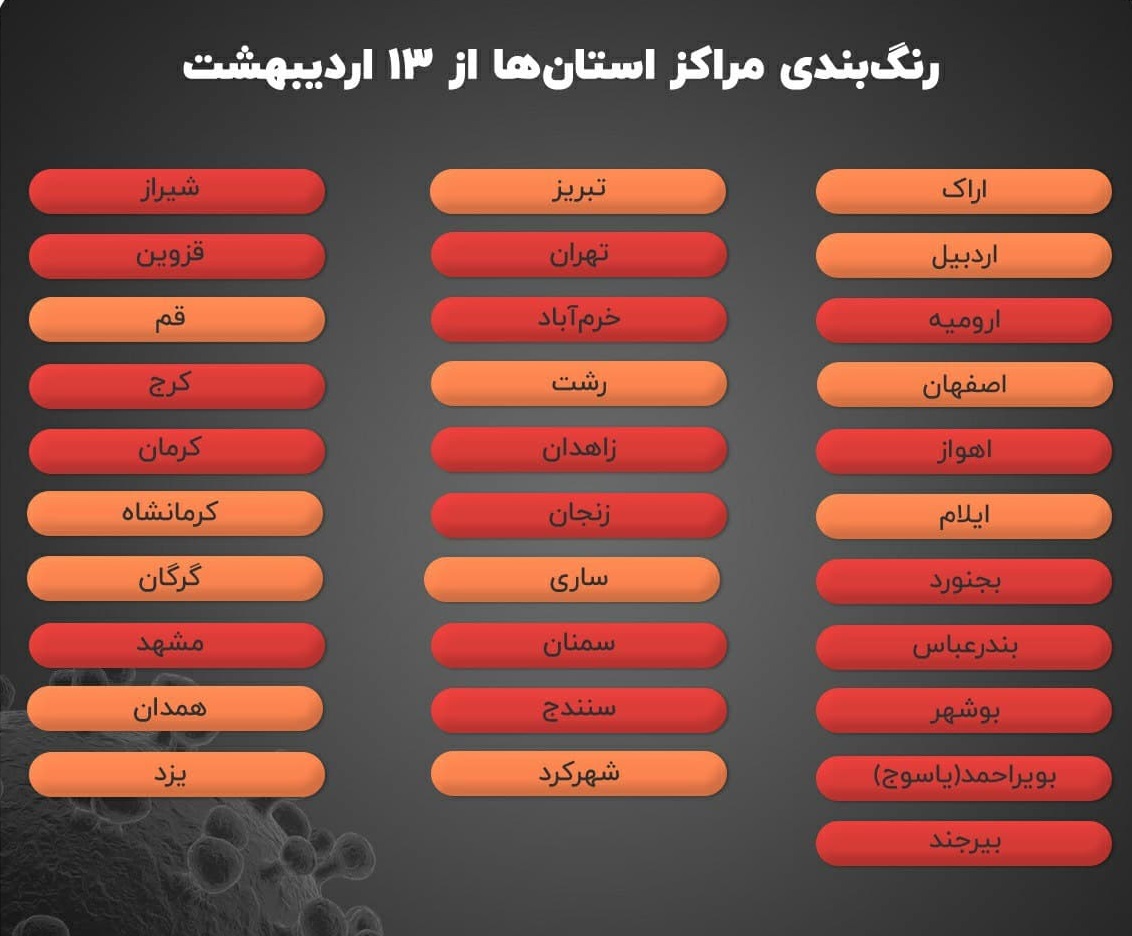 رنگ‌بندی مراکز استان‌ها از ۱۳ اردیبهشت

اراک
اردبیل
ارومیه
اصفهان
اهواز
ایلام
بجنورد
بندرعباس
بوشهر
بویراحمد(یاسوج)
بیرجند

تبریز
تهران
خرم‌آباد
رشت
زاهدان
زنجان
ساری
سمنان
سنندج
شهرکرد

شیراز
قزوین
قم
کرج
کرمان
کرمانشاه
گرگان
مشهد
همدان
یزد